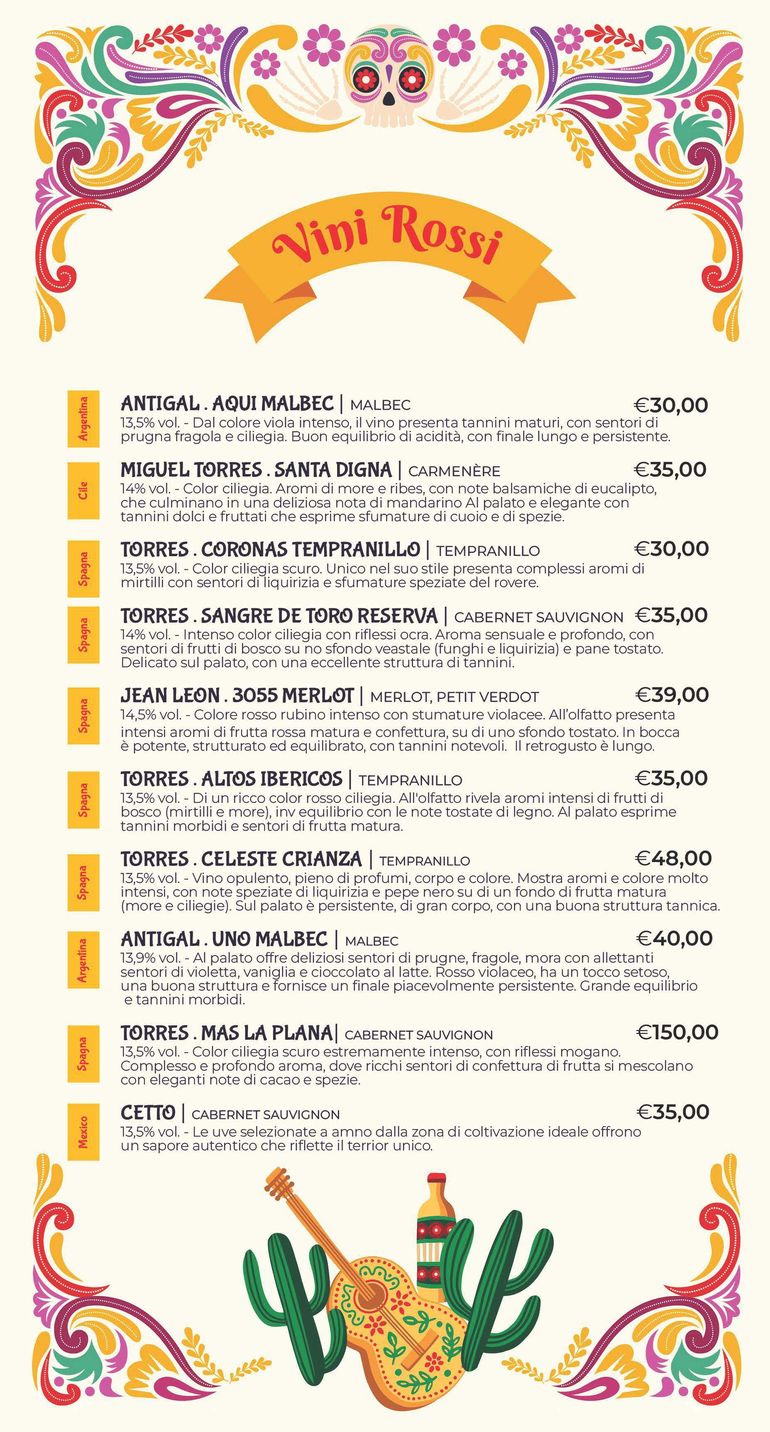 Vini Rossi

Argentina
ANTIGAL . AQUI MALBEC | MALBEC €30,00
13,5% vol. - Dal colore viola intenso, il vino presenta tannini maturi, con sentori di prugna fragola e ciliegia. Buon equilibrio di acidità, con finale lungo e persistente.

Cile
MIGUEL TORRES . SANTA DIGNA | CARMENÈRE €35,00
14% vol. - Color ciliegia. Aromi di more e ribes, con note balsamiche di eucalipto, che culminano in una deliziosa nota di mandarino Al palato e elegante con tannini dolci e fruttati che esprime sfumature di cuoio e di spezie.

Spagna
TORRES . CORONAS TEMPRANILLO | TEMPRANILLO €30,00
13,5% vol. - Color ciliegia scuro. Unico nel suo stile presenta complessi aromi di mirtilli con sentori di liquirizia e sfumature speziate del rovere.

Spagna
TORRES . SANGRE DE TORO RESERVA | CABERNET SAUVIGNON €35,00
14% vol. - Intenso color ciliegia con riflessi ocra. Aroma sensuale e profondo, con sentori di frutti di bosco su no sfondo veastale (funghi e liquirizia) e pane tostato. Delicato sul palato, con una eccellente struttura di tannini.

Spagna
JEAN LEON . 3055 MERLOT | MERLOT, PETIT VERDOT €39,00
14,5% vol. - Colore rosso rubino intenso con stumature violacee. All'olfatto presenta intensi aromi di frutta rossa matura e confettura, su di uno sfondo tostato. In bocca è potente, strutturato ed equilibrato, con tannini notevoli. Il retrogusto è lungo.

Spagna
TORRES . ALTOS IBERICOS | TEMPRANILLO €35,00
13,5% vol. - Di un ricco color rosso ciliegia. All'olfatto rivela aromi intensi di frutti di bosco (mirtilli e more), inv equilibrio con le note tostate di legno. Al palato esprime tannini morbidi e sentori di frutta matura.

Spagna
TORRES . CELESTE CRIANZA | TEMPRANILLO €48,00
13,5% vol. - Vino opulento, pieno di profumi, corpo e colore. Mostra aromi e colore molto intensi, con note speziate di liquirizia e pepe nero su di un fondo di frutta matura (more e ciliegie). Sul palato è persistente, di gran corpo, con una buona struttura tannica.

Argentina
ANTIGAL . UNO MALBEC | MALBEC €40,00
13,9% vol. - Al palato offre deliziosi sentori di prugne, fragole, mora con allettanti sentori di violetta, vaniglia e cioccolato al latte. Rosso violaceo, ha un tocco setoso, una buona struttura e fornisce un finale piacevolmente persistente. Grande equilibrio e tannini morbidi.

Spagna
TORRES . MAS LA PLANA| CABERNET SAUVIGNON €150,00
13,5% vol. - Color ciliegia scuro estremamente intenso, con riflessi mogano. Complesso e profondo aroma, dove ricchi sentori di confettura di frutta si mescolano con eleganti note di cacao e spezie.

Mexico
CETTO | CABERNET SAUVIGNON €35,00
13,5% vol. - Le uve selezionate a amno dalla zona di coltivazione ideale offrono un sapore autentico che riflette il terrior unico.